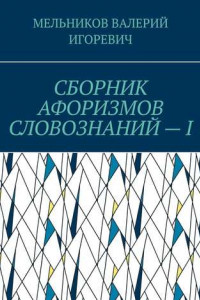 МЕЛЬНИКОВ ВАЛЕРИЙ ИГОРЕВИЧ

СБОРНИК АФОРИЗМОВ СЛОВОЗНАНИЙ — I